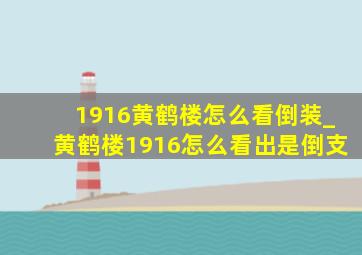 1916黄鹤楼怎么看倒装_黄鹤楼1916怎么看出是倒支